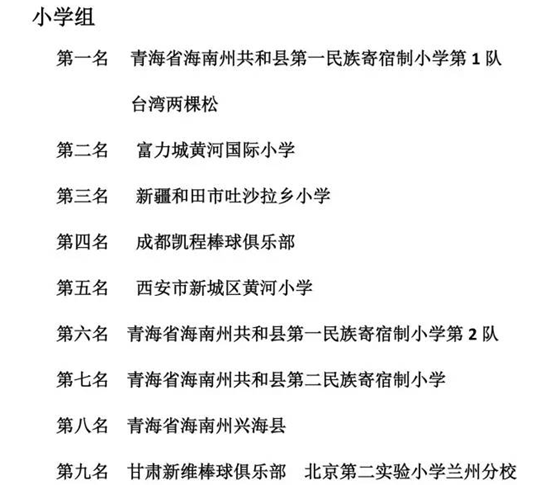 小学组

第一名　青海省海南州共和县第一民族寄宿制小学第 1 队

台湾两棵松

第二名　富力城黄河国际小学

第三名　新疆和田市吐沙拉乡小学

第四名　成都凯程棒球俱乐部

第五名　西安市新城区黄河小学

第六名　青海省海南州共和县第一民族寄宿制小学第 2 队

第七名　青海省海南州共和县第二民族寄宿制小学

第八名　青海省海南州兴海县

第九名　甘肃新维棒球俱乐部　北京第二实验小学兰州分校